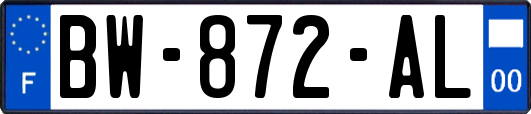 F
BW-872-AL
00